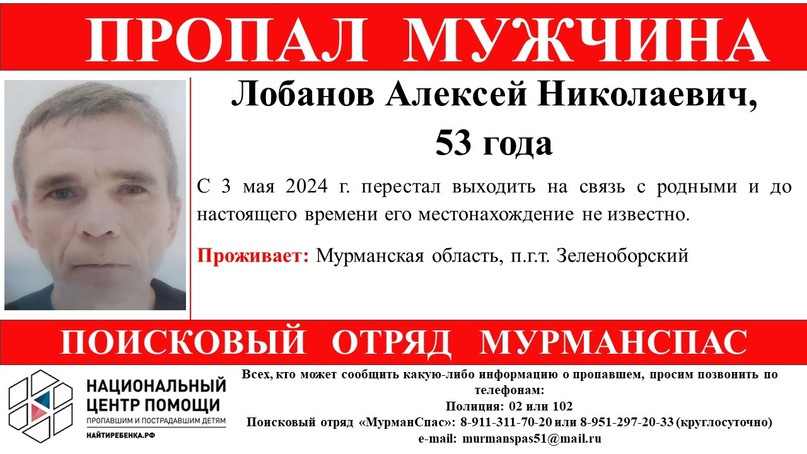 ПРОПАЛ МУЖЧИНА

Лобанов Алексей Николаевич, 53 года

С 3 мая 2024 г. перестал выходить на связь с родными и до настоящего времени его местонахождение не известно.

Проживает: Мурманская область, п.г.т. Зеленоборский

ПОИСКОВЫЙ ОТРЯД МУРМАНСПАС

НАЦИОНАЛЬНЫЙ ЦЕНТР ПОМОЩИ ПРОПАВШИМ И ПОСТРАДАВШИМ ДЕТЯМ НАЙТИРЕБЕНКА.РФ

Всех, кто может сообщить какую-либо информацию о пропавшем, просим позвонить по телефонам:
Полиция: 02 или 102
Поисковый отряд «МурманСпас»: 8-911-311-70-20 или 8-951-297-20-33 (круглосуточно)
e-mail: murmanspas51@mail.ru